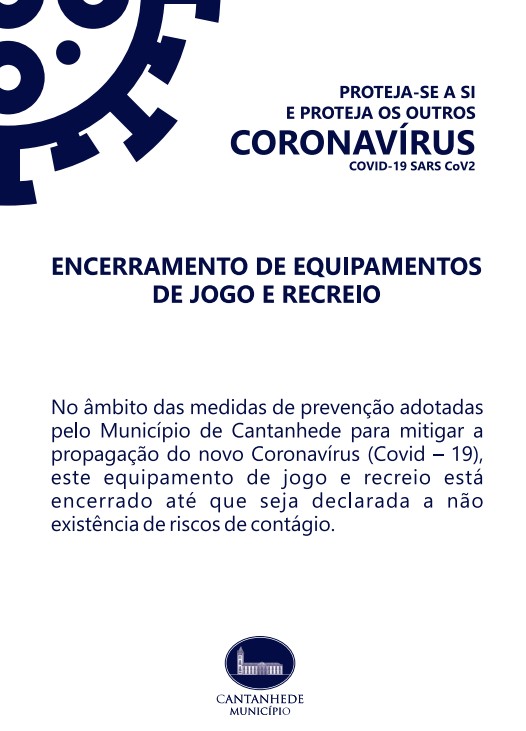 PROTEJA-SE A SI
E PROTEJA OS OUTROS
CORONAVÍRUS
COVID-19 SARS CoV2

ENCERRAMENTO DE EQUIPAMENTOS DE JOGO E RECREIO

No âmbito das medidas de prevenção adotadas pelo Município de Cantanhede para mitigar a propagação do novo Coronavírus (Covid – 19), este equipamento de jogo e recreio está encerrado até que seja declarada a não existência de riscos de contágio.

CANTANHEDE
MUNICÍPIO